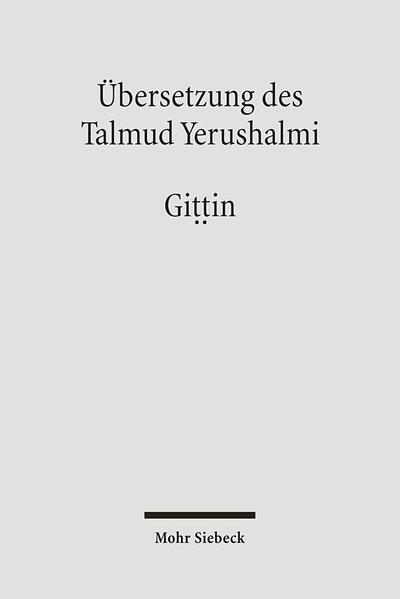 Übersetzung des Talmud Yerushalmi

Giṭṭin

Mohr Siebeck